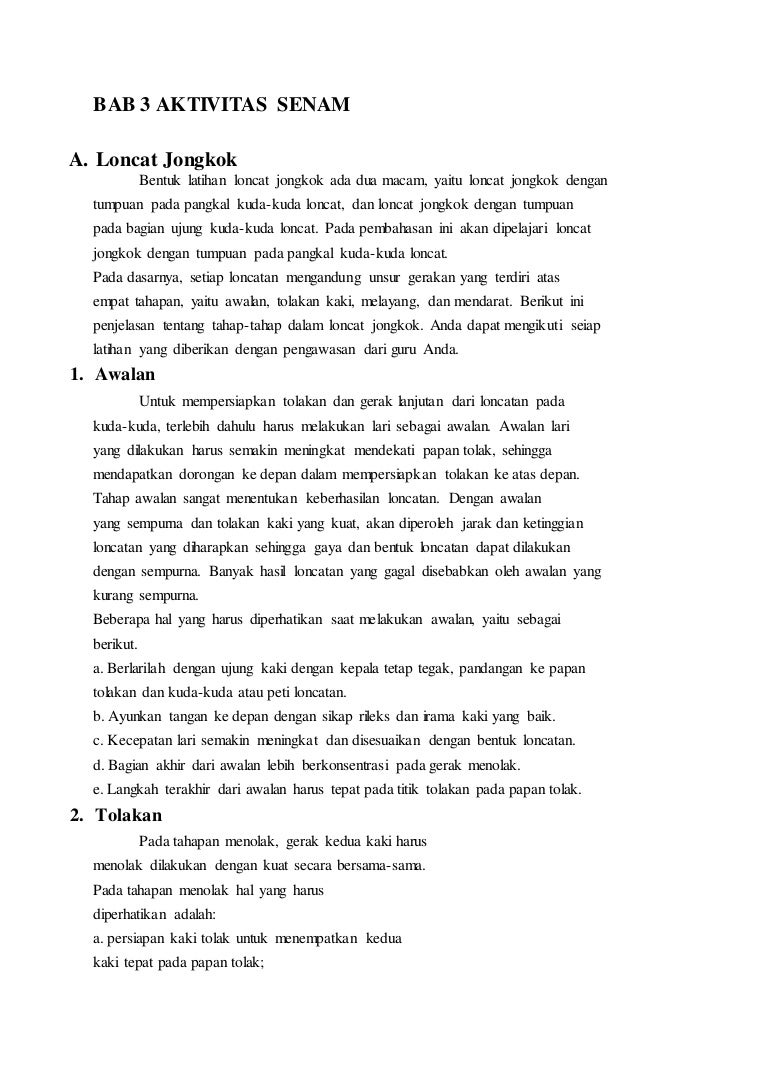 BAB 3 AKTIVITAS SENAM

A. Loncat Jongkok

Bentuk latihan loncat jongkok ada dua macam, yaitu loncat jongkok dengan tumpuan pada pangkal kuda-kuda loncat, dan loncat jongkok dengan tumpuan pada bagian ujung kuda-kuda loncat. Pada pembahasan ini akan dipelajari loncat jongkok dengan tumpuan pada pangkal kuda-kuda loncat.

Pada dasarnya, setiap loncatan mengandung unsur gerakan yang terdiri atas empat tahapan, yaitu awalan, tolakan kaki, melayang, dan mendarat. Berikut ini penjelasan tentang tahap-tahap dalam loncat jongkok. Anda dapat mengikuti seiap latihan yang diberikan dengan pengawasan dari guru Anda.

1. Awalan

Untuk mempersiapkan tolakan dan gerak lanjutan dari loncatan pada kuda-kuda, terlebih dahulu harus melakukan lari sebagai awalan. Awalan lari yang dilakukan harus semakin meningkat mendekati papan tolak, sehingga mendapatkan dorongan ke depan dalam mempersiapkan tolakan ke atas depan. Tahap awalan sangat menentukan keberhasilan loncatan. Dengan awalan yang sempurna dan tolakan kaki yang kuat, akan diperoleh jarak dan ketinggian loncatan yang diharapkan sehingga gaya dan bentuk loncatan dapat dilakukan dengan sempurna. Banyak hasil loncatan yang gagal disebabkan oleh awalan yang kurang sempurna.

Beberapa hal yang harus diperhatikan saat melakukan awalan, yaitu sebagai berikut.

a. Berlarilah dengan ujung kaki dengan kepala tetap tegak, pandangan ke papan tolakan dan kuda-kuda atau peti loncatan.

b. Ayunkan tangan ke depan dengan sikap rileks dan irama kaki yang baik.

c. Kecepatan lari semakin meningkat dan disesuaikan dengan bentuk loncatan.

d. Bagian akhir dari awalan lebih berkonsentrasi pada gerak menolak.

e. Langkah terakhir dari awalan harus tepat pada titik tolakan pada papan tolak.

2. Tolakan

Pada tahapan menolak, gerak kedua kaki harus menolak dilakukan dengan kuat secara bersama-sama.

Pada tahapan menolak hal yang harus diperhatikan adalah:

a. persiapan kaki tolak untuk menempatkan kedua kaki tepat pada papan tolak;